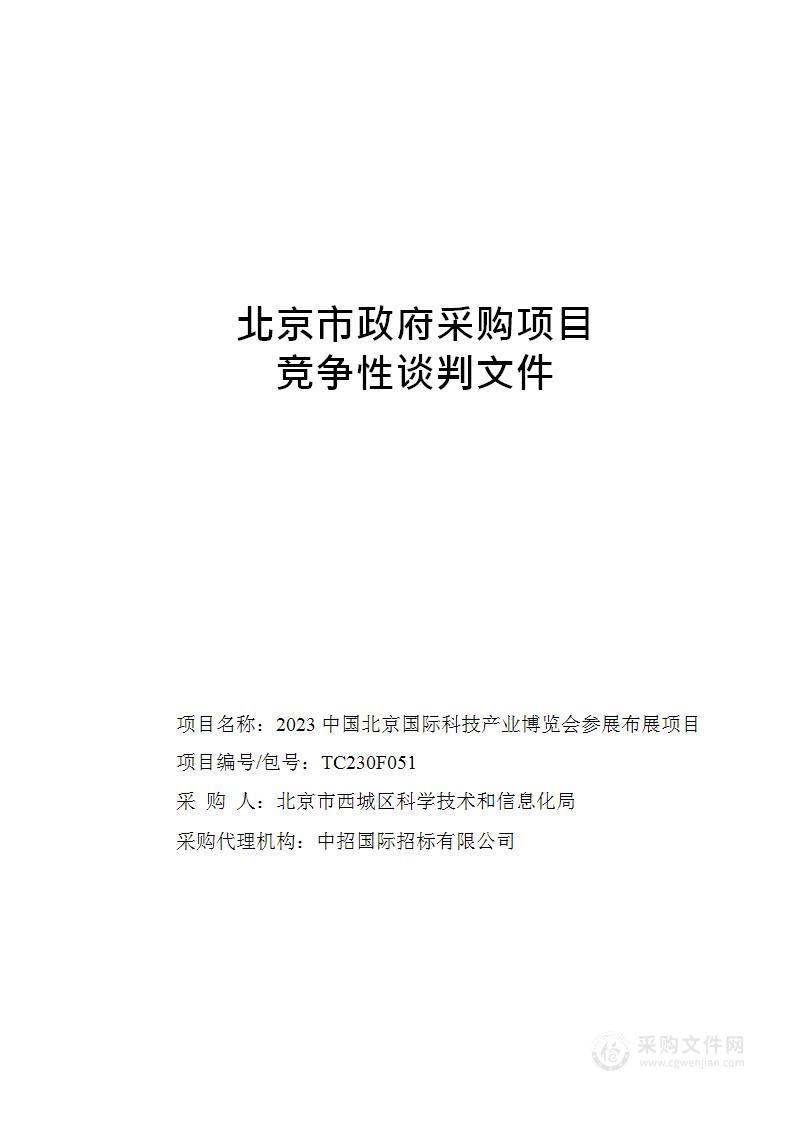 北京市政府采购项目
竞争性谈判文件

项目名称：2023 中国北京国际科技产业博览会参展布展项目

项目编号/包号：TC230F051

采 购 人：北京市西城区科学技术和信息化局

采购代理机构：中招国际招标有限公司

采购文件网
www.cgwenjian.com